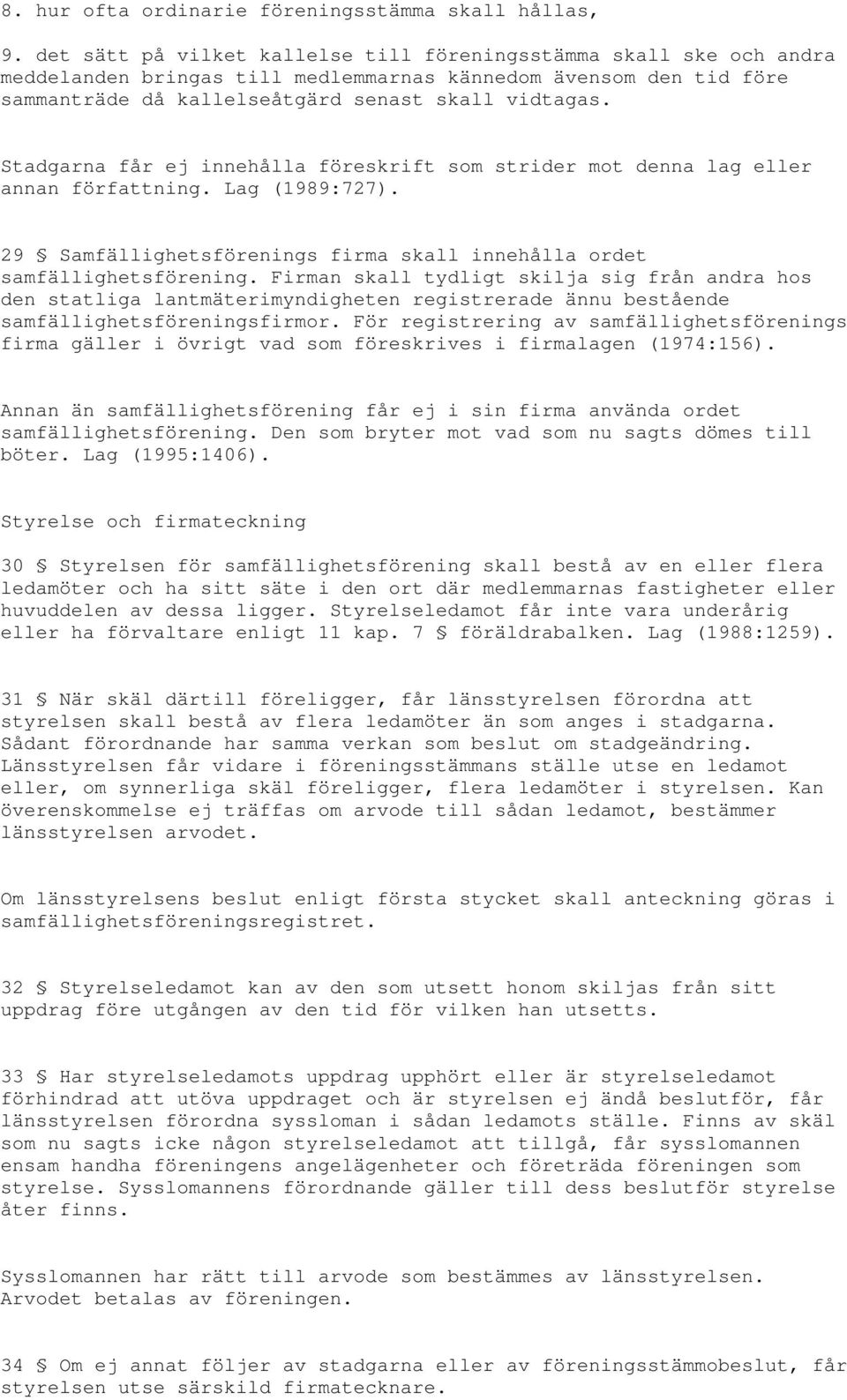 8. hur ofta ordinarie föreningsstämma skall hållas,

9. det sätt på vilket kallelse till föreningsstämma skall ske och andra meddelanden bringas till medlemmarnas kännedom ävensom den tid före sammanträde då kallelseåtgärd senast skall vidtagas.

Stadgarna får ej innehålla föreskrift som strider mot denna lag eller annan författning. Lag (1989:727).

29 § Samfällighetsförenings firma skall innehålla ordet samfällighetsförening. Firman skall tydligt skilja sig från andra hos den statliga lantmäterimyndigheten registrerade ännu bestående samfällighetsföreningsfirmor. För registrering av samfällighetsförenings firma gäller i övrigt vad som föreskrives i firmalagen (1974:156).

Annan än samfällighetsförening får ej i sin firma använda ordet samfällighetsförening. Den som bryter mot vad som nu sagts dömes till böter. Lag (1995:1406).

Styrelse och firmateckning

30 § Styrelsen för samfällighetsförening skall bestå av en eller flera ledamöter och ha sitt säte i den ort där medlemmarnas fastigheter eller huvuddelen av dessa ligger. Styrelseledamot får inte vara underårig eller ha förvaltare enligt 11 kap. 7 § föräldrabalken. Lag (1988:1259).

31 § När skäl därtill föreligger, får länsstyrelsen förordna att styrelsen skall bestå av flera ledamöter än som anges i stadgarna. Sådant förordnande har samma verkan som beslut om stadgeändring. Länsstyrelsen får vidare i föreningsstämmans ställe utse en ledamot eller, om synnerliga skäl föreligger, flera ledamöter i styrelsen. Kan överenskommelse ej träffas om arvode till sådan ledamot, bestämmer länsstyrelsen arvodet.

Om länsstyrelsens beslut enligt första stycket skall anteckning göras i samfällighetsföreningsregistret.

32 § Styrelseledamot kan av den som utsett honom skiljas från sitt uppdrag före utgången av den tid för vilken han utsetts.

33 § Har styrelseledamots uppdrag upphört eller är styrelseledamot förhindrad att utöva uppdraget och är styrelsen ej ändå beslutför, får länsstyrelsen förordna syssloman i sådan ledamots ställe. Finns av skäl som nu sagts icke någon styrelseledamot att tillgå, får sysslomannen ensam handha föreningens angelägenheter och företräda föreningen som styrelse. Sysslomannens förordnande gäller till dess beslutför styrelse åter finns.

Sysslomannen har rätt till arvode som bestämmes av länsstyrelsen. Arvodet betalas av föreningen.

34 § Om ej annat följer av stadgarna eller av föreningsstämmobeslut, får styrelsen utse särskild firmatecknare.